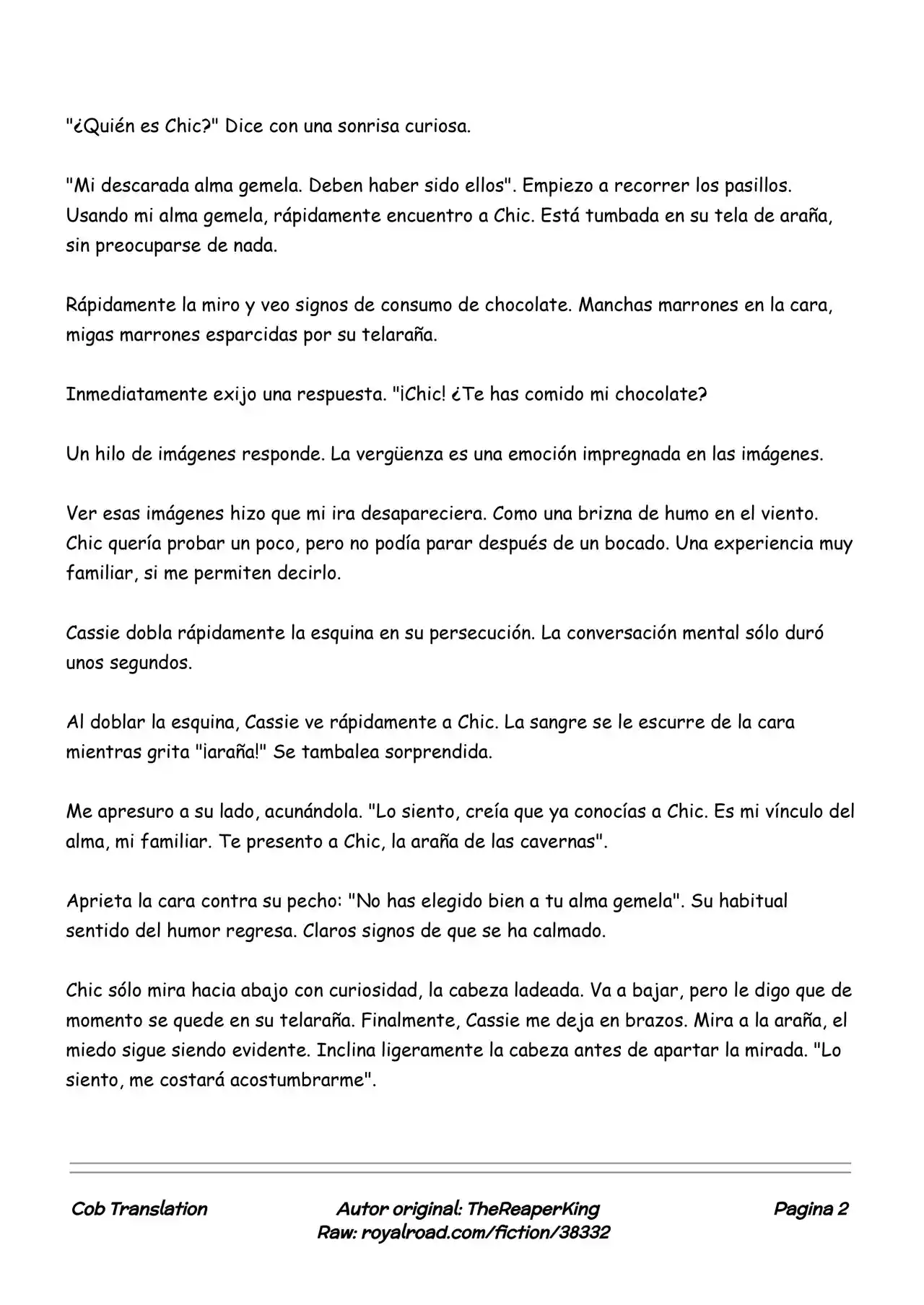 "¿Quién es Chic?" Dice con una sonrisa curiosa.

"Mi descarada alma gemela. Deben haber sido ellos". Empiezo a recorrer los pasillos. Usando mi alma gemela, rápidamente encuentro a Chic. Está tumbada en su tela de araña, sin preocuparse de nada.

Rápidamente la miro y veo signos de consumo de chocolate. Manchas marrones en la cara, migas marrones esparcidas por su telaraña.

Inmediatamente exijo una respuesta. "¡Chic! ¿Te has comido mi chocolate?

Un hilo de imágenes responde. La vergüenza es una emoción impregnada en las imágenes.

Ver esas imágenes hizo que mi ira desapareciera. Como una brizna de humo en el viento. Chic quería probar un poco, pero no podía parar después de un bocado. Una experiencia muy familiar, si me permiten decirlo.

Cassie dobla rápidamente la esquina en su persecución. La conversación mental sólo duró unos segundos.

Al doblar la esquina, Cassie ve rápidamente a Chic. La sangre se le escurre de la cara mientras grita "¡araña!" Se tambalea sorprendida.

Me apresuro a su lado, acunándola. "Lo siento, creía que ya conocías a Chic. Es mi vínculo del alma, mi familiar. Te presento a Chic, la araña de las cavernas".

Aprieta la cara contra su pecho: "No has elegido bien a tu alma gemela". Su habitual sentido del humor regresa. Claros signos de que se ha calmado.

Chic sólo mira hacia abajo con curiosidad, la cabeza ladeada. Va a bajar, pero le digo que de momento se quede en su telaraña. Finalmente, Cassie me deja en brazos. Mira a la araña, el miedo sigue siendo evidente. Inclina ligeramente la cabeza antes de apartar la mirada. "Lo siento, me costará acostumbrarme".

Cob Translation

Autor original: TheReaperKing
Raw: royalroad.com/fiction/38332

Pagina 2